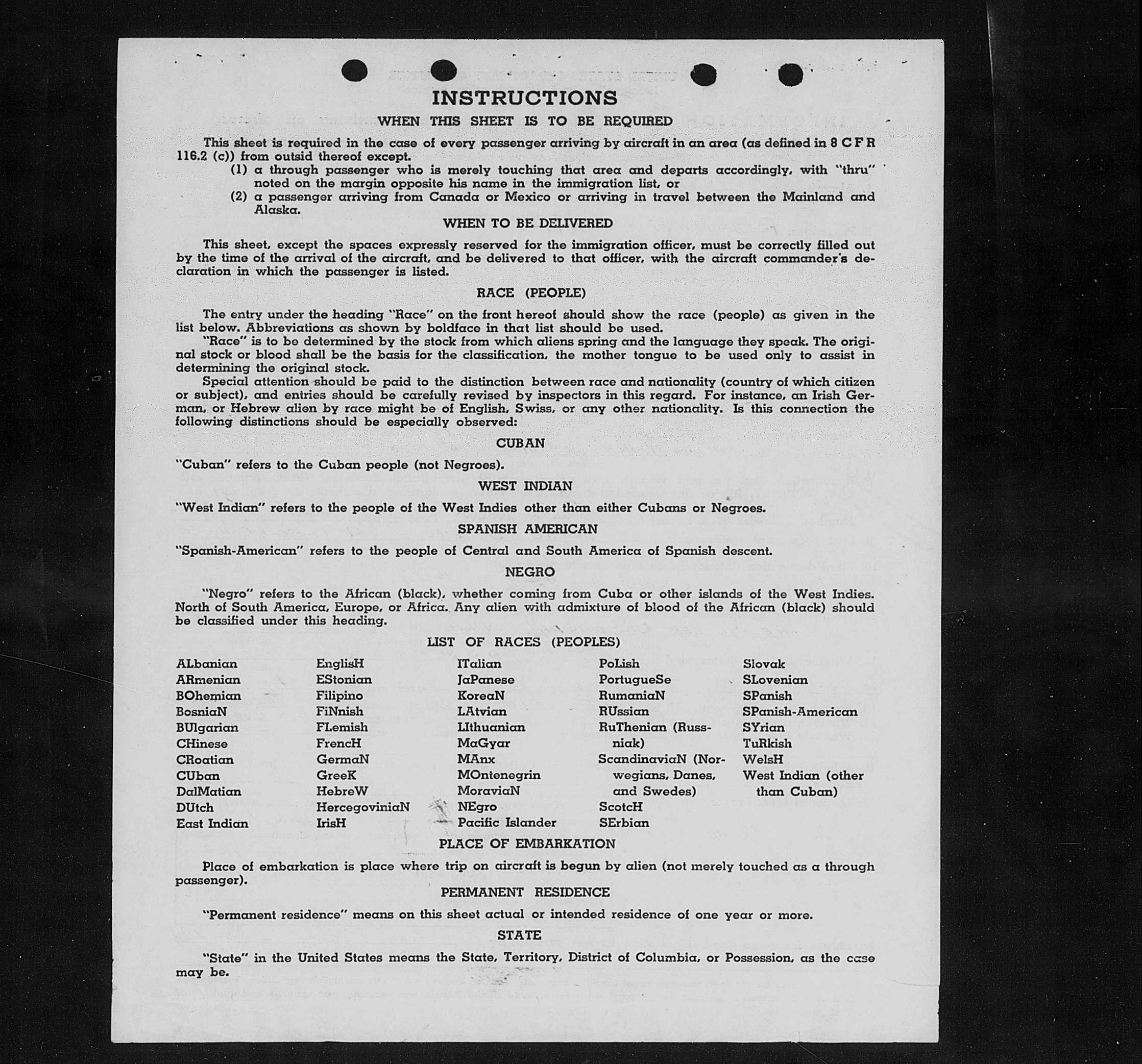 INSTRUCTIONS

WHEN THIS SHEET IS TO BE REQUIRED

This sheet is required in the case of every passenger arriving by aircraft in an area (as defined in 8 C F R 116.2 (c)) from outsid thereof except.

(1) a through passenger who is merely touching that area and departs accordingly, with "thru" noted on the margin opposite his name in the immigration list, or

(2) a passenger arriving from Canada or Mexico or arriving in travel between the Mainland and Alaska.

WHEN TO BE DELIVERED

This sheet, except the spaces expressly reserved for the immigration officer, must be correctly filled out by the time of the arrival of the aircraft, and be delivered to that officer, with the aircraft commander's declaration in which the passenger is listed.

RACE (PEOPLE)

The entry under the heading "Race" on the front hereof should show the race (people) as given in the list below. Abbreviations as shown by boldface in that list should be used.

"Race" is to be determined by the stock from which aliens spring and the language they speak. The original stock or blood shall be the basis for the classification, the mother tongue to be used only to assist in determining the original stock.

Special attention should be paid to the distinction between race and nationality (country of which citizen or subject), and entries should be carefully revised by inspectors in this regard. For instance, an Irish German, or Hebrew alien by race might be of English, Swiss, or any other nationality. Is this connection the following distinctions should be especially observed:

CUBAN

"Cuban" refers to the Cuban people (not Negroes).

WEST INDIAN

"West Indian" refers to the people of the West Indies other than either Cubans or Negroes.

SPANISH AMERICAN

"Spanish-American" refers to the people of Central and South America of Spanish descent.

NEGRO

"Negro" refers to the African (black), whether coming from Cuba or other islands of the West Indies. North of South America, Europe, or Africa. Any alien with admixture of blood of the African (black) should be classified under this heading.

LIST OF RACES (PEOPLES)

ALbanian
ARmenian
BOhemian
BosniaN
BUlgarian
CHinese
CRoatian
CUban
DalMatian
DUtch
East Indian

EnglisH
EStonian
Filipino
FiNnish
FLemish
FrencH
GermaN
GreeK
HebreW
HercegoviniaN
IrisH

ITalian
JaPanese
KoreaN
LAtvian
LIthuanian
MaGyar
MAnx
MOntenegrin
MoraviaN
NEgro
Pacific Islander

PoLish
PortugueSe
RumaniaN
RUssian
RuThenian (Russniak)
ScandinaviaN (Norwegians, Danes, and Swedes)
ScotcH
SErbian

Slovak
SLovenian
SPanish
SPanish-American
SYrian
TuRkish
WelsH
West Indian (other than Cuban)

PLACE OF EMBARKATION

Place of embarkation is place where trip on aircraft is begun by alien (not merely touched as a through passenger).

PERMANENT RESIDENCE

"Permanent residence" means on this sheet actual or intended residence of one year or more.

STATE

"State" in the United States means the State, Territory, District of Columbia, or Possession, as the case may be.